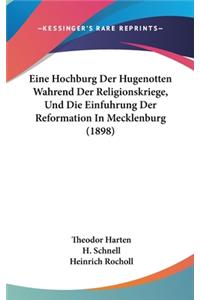 —KESSINGER'S RARE REPRINTS—

Eine Hochburg Der Hugenotten Wahrend Der Religionskriege, Und Die Einfuhrung Der Reformation In Mecklenburg (1898)

Theodor Harten
H. Schnell
Heinrich Rocholl